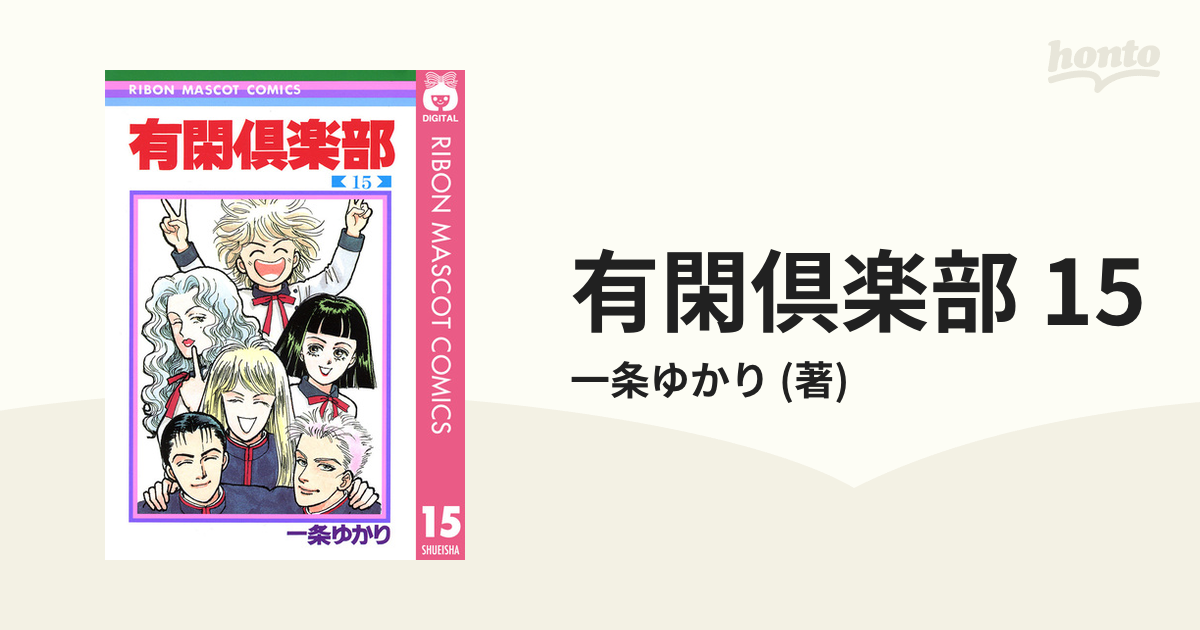 RIBON MASCOT COMICS
有閑倶楽部
15
一条ゆかり
DIGITAL
RIBON MASCOT COMICS
15
SHUEISHA

honto

有閑倶楽部 15
一条ゆかり (著)